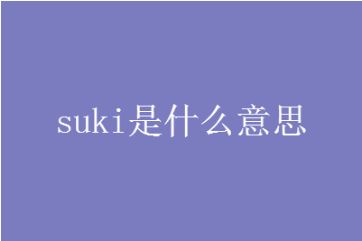 suki是什么意思